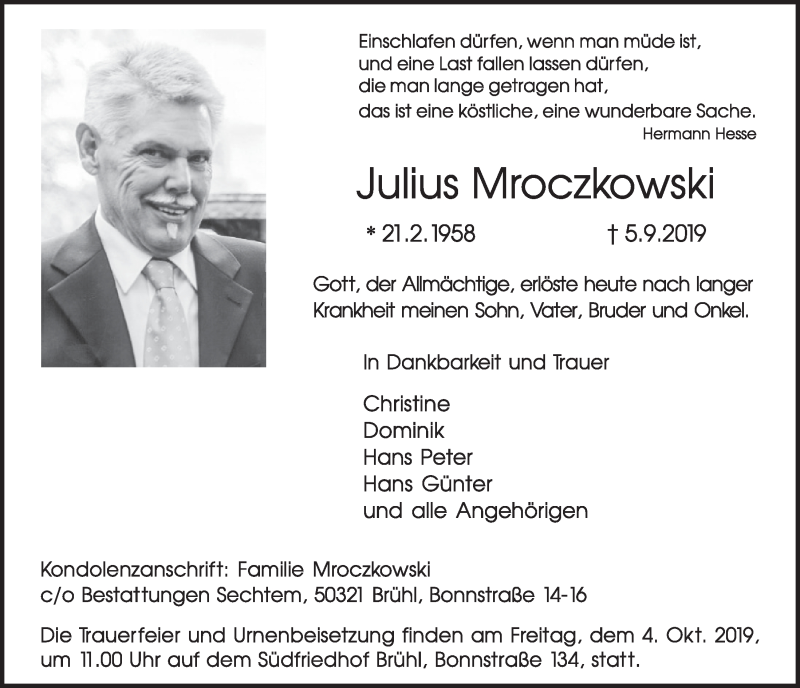 Einschlafen dürfen, wenn man müde ist,
und eine Last fallen lassen dürfen,
die man lange getragen hat,
das ist eine köstliche, eine wunderbare Sache.
Hermann Hesse

Julius Mroczkowski

* 21.2.1958 † 5.9.2019

Gott, der Allmächtige, erlöste heute nach langer Krankheit meinen Sohn, Vater, Bruder und Onkel.

In Dankbarkeit und Trauer

Christine
Dominik
Hans Peter
Hans Günter
und alle Angehörigen

Kondolenzanschrift: Familie Mroczkowski
c/o Bestattungen Sechtem, 50321 Brühl, Bonnstraße 14-16

Die Trauerfeier und Urnenbeisetzung finden am Freitag, dem 4. Okt. 2019, um 11.00 Uhr auf dem Südfriedhof Brühl, Bonnstraße 134, statt.